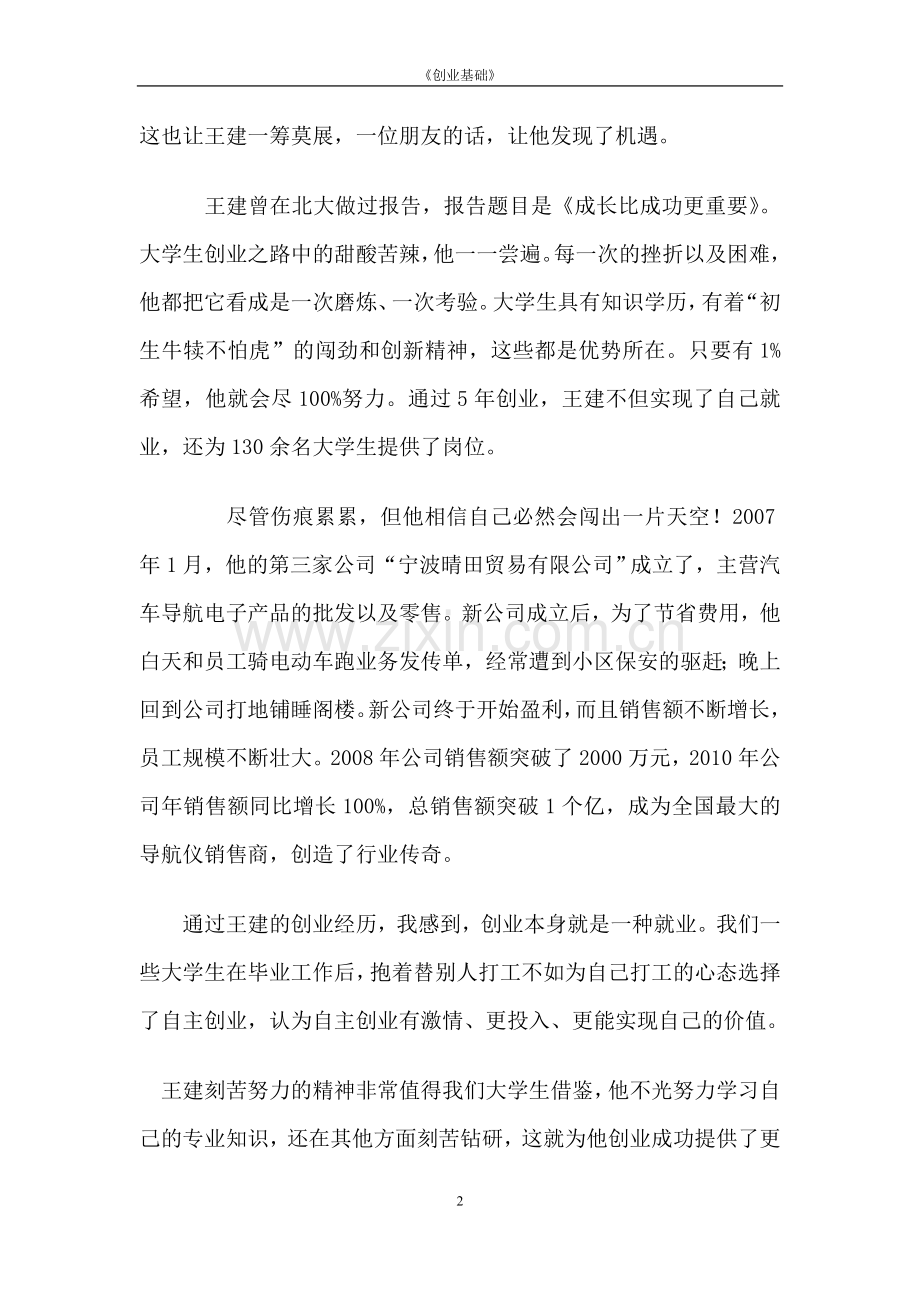 《创业基础》

这也让王建一筹莫展，一位朋友的话，让他发现了机遇。

王建曾在北大做过报告，报告题目是《成长比成功更重要》。大学生创业之路中的甜酸苦辣，他一一尝遍。每一次的挫折以及困难，他都把它看成是一次磨炼、一次考验。大学生具有知识学历，有着“初生牛犊不怕虎”的闯劲和创新精神，这些都是优势所在。只要有1%希望，他就会尽100%努力。通过5年创业，王建不但实现了自己就业，还为130余名大学生提供了岗位。

尽管伤痕累累，但他相信自己必然会闯出一片天空！2007年1月，他的第三家公司“宁波晴田贸易有限公司”成立了，主营汽车导航电子产品的批发以及零售。新公司成立后，为了节省费用，他白天和员工骑电动车跑业务发传单，经常遭到小区保安的驱赶；晚上回到公司打地铺睡阁楼。新公司终于开始盈利，而且销售额不断增长，员工规模不断壮大。2008年公司销售额突破了2000万元，2010年公司年销售额同比增长100%，总销售额突破1个亿，成为全国最大的导航仪销售商，创造了行业传奇。

通过王建的创业经历，我感到，创业本身就是一种就业。我们一些大学生在毕业工作后，抱着替别人打工不如为自己打工的心态选择了自主创业，认为自主创业有激情、更投入、更能实现自己的价值。

王建刻苦努力的精神非常值得我们大学生借鉴，他不光努力学习自己的专业知识，还在其他方面刻苦钻研，这就为他创业成功提供了更

2

www.zixin.com.cn